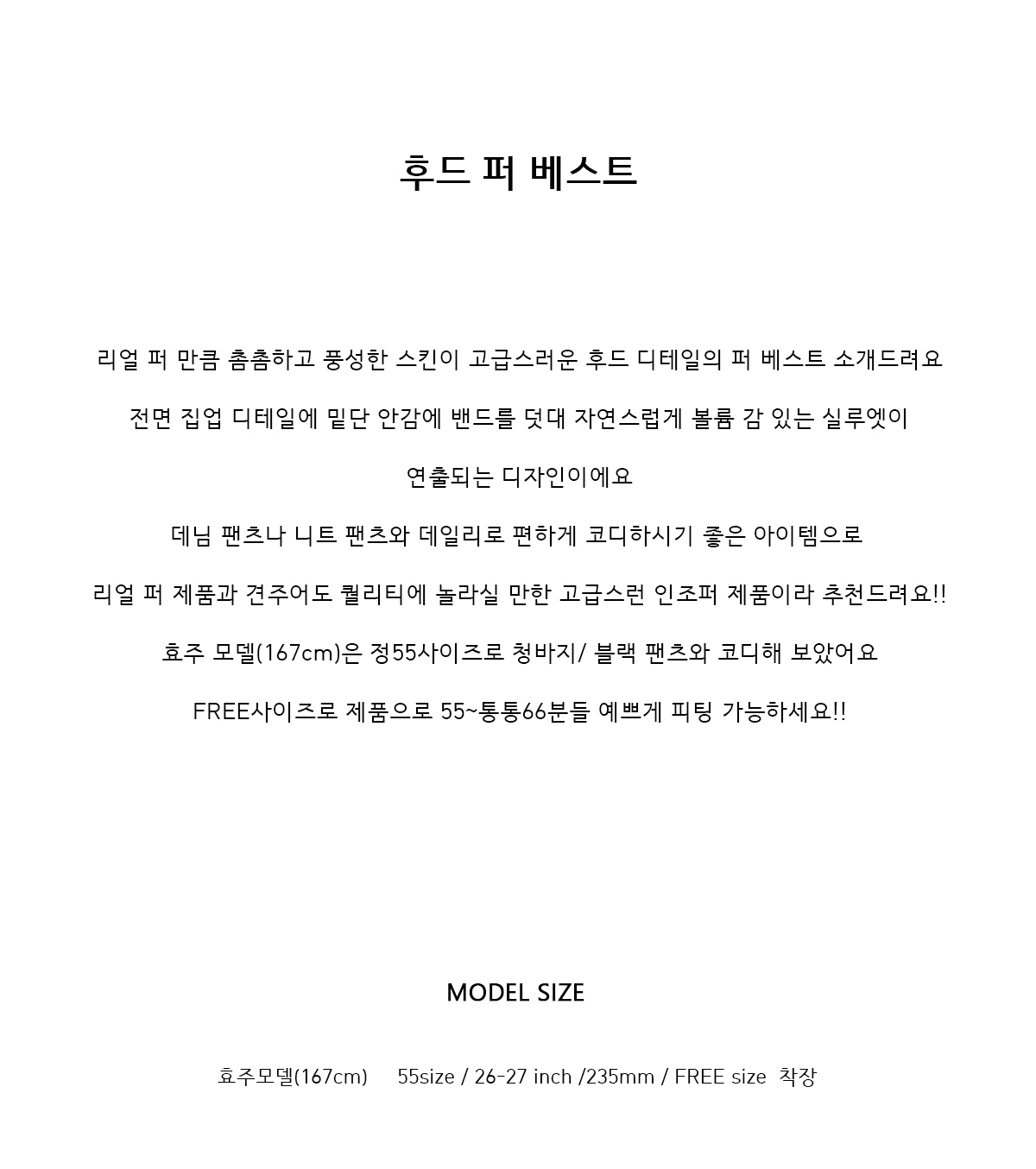 후드 퍼 베스트

리얼 퍼 만큼 촘촘하고 풍성한 스킨이 고급스러운 후드 디테일의 퍼 베스트 소개드려요

전면 집업 디테일에 밑단 안감에 밴드를 덧대 자연스럽게 볼륨 감 있는 실루엣이

연출되는 디자인이에요

데님 팬츠나 니트 팬츠와 데일리로 편하게 코디하시기 좋은 아이템으로

리얼 퍼 제품과 견주어도 퀄리티에 놀라실 만한 고급스런 인조퍼 제품이라 추천드려요!!

효주 모델(167cm)은 정55사이즈로 청바지/ 블랙 팬츠와 코디해 보았어요

FREE사이즈로 제품으로 55~통통66분들 예쁘게 피팅 가능하세요!!

MODEL SIZE

효주모델(167cm) 55size / 26-27 inch /235mm / FREE size 착장